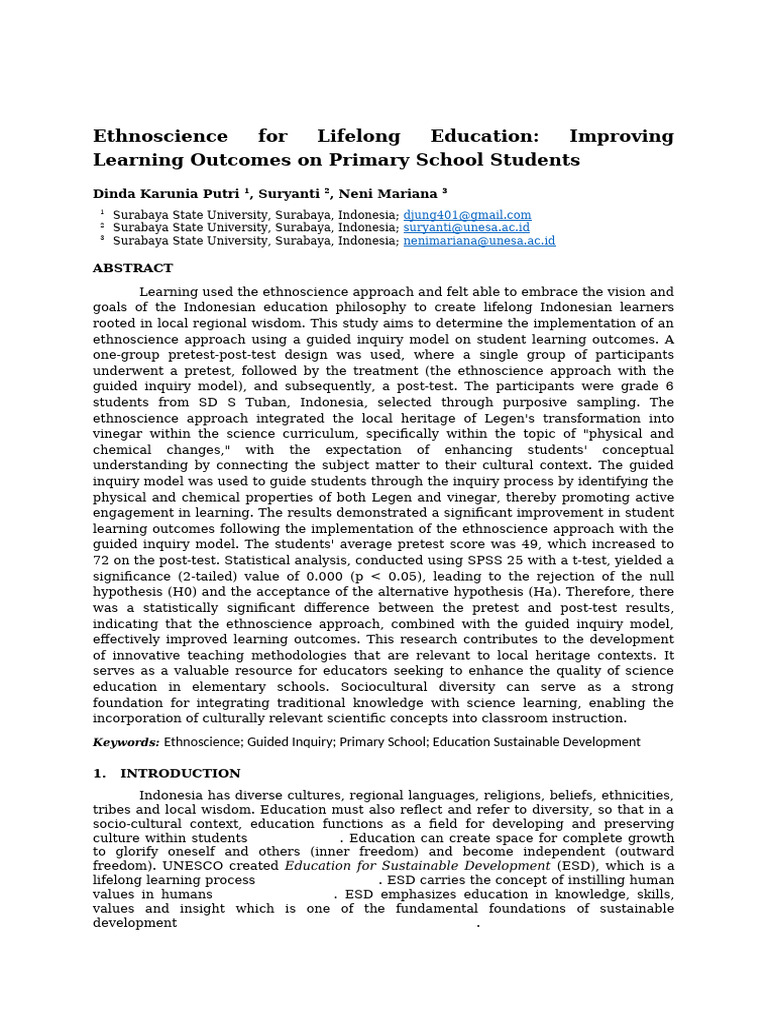 Ethnoscience for Lifelong Education: Improving Learning Outcomes on Primary School Students

Dinda Karunia Putri ¹, Suryanti ², Neni Mariana ³

¹ Surabaya State University, Surabaya, Indonesia; djung401@gmail.com
² Surabaya State University, Surabaya, Indonesia; suryanti@unesa.ac.id
³ Surabaya State University, Surabaya, Indonesia; nenimariana@unesa.ac.id

ABSTRACT

Learning used the ethnoscience approach and felt able to embrace the vision and goals of the Indonesian education philosophy to create lifelong Indonesian learners rooted in local regional wisdom. This study aims to determine the implementation of an ethnoscience approach using a guided inquiry model on student learning outcomes. A one-group pretest-post-test design was used, where a single group of participants underwent a pretest, followed by the treatment (the ethnoscience approach with the guided inquiry model), and subsequently, a post-test. The participants were grade 6 students from SD S Tuban, Indonesia, selected through purposive sampling. The ethnoscience approach integrated the local heritage of Legen's transformation into vinegar within the science curriculum, specifically within the topic of "physical and chemical changes," with the expectation of enhancing students' conceptual understanding by connecting the subject matter to their cultural context. The guided inquiry model was used to guide students through the inquiry process by identifying the physical and chemical properties of both Legen and vinegar, thereby promoting active engagement in learning. The results demonstrated a significant improvement in student learning outcomes following the implementation of the ethnoscience approach with the guided inquiry model. The students' average pretest score was 49, which increased to 72 on the post-test. Statistical analysis, conducted using SPSS 25 with a t-test, yielded a significance (2-tailed) value of 0.000 (p < 0.05), leading to the rejection of the null hypothesis (H0) and the acceptance of the alternative hypothesis (Ha). Therefore, there was a statistically significant difference between the pretest and post-test results, indicating that the ethnoscience approach, combined with the guided inquiry model, effectively improved learning outcomes. This research contributes to the development of innovative teaching methodologies that are relevant to local heritage contexts. It serves as a valuable resource for educators seeking to enhance the quality of science education in elementary schools. Sociocultural diversity can serve as a strong foundation for integrating traditional knowledge with science learning, enabling the incorporation of culturally relevant scientific concepts into classroom instruction.

Keywords: Ethnoscience; Guided Inquiry; Primary School; Education Sustainable Development

1. INTRODUCTION

Indonesia has diverse cultures, regional languages, religions, beliefs, ethnicities, tribes and local wisdom. Education must also reflect and refer to diversity, so that in a socio-cultural context, education functions as a field for developing and preserving culture within students . Education can create space for complete growth to glorify oneself and others (inner freedom) and become independent (outward freedom). UNESCO created Education for Sustainable Development (ESD), which is a lifelong learning process . ESD carries the concept of instilling human values in humans . ESD emphasizes education in knowledge, skills, values and insight which is one of the fundamental foundations of sustainable development .